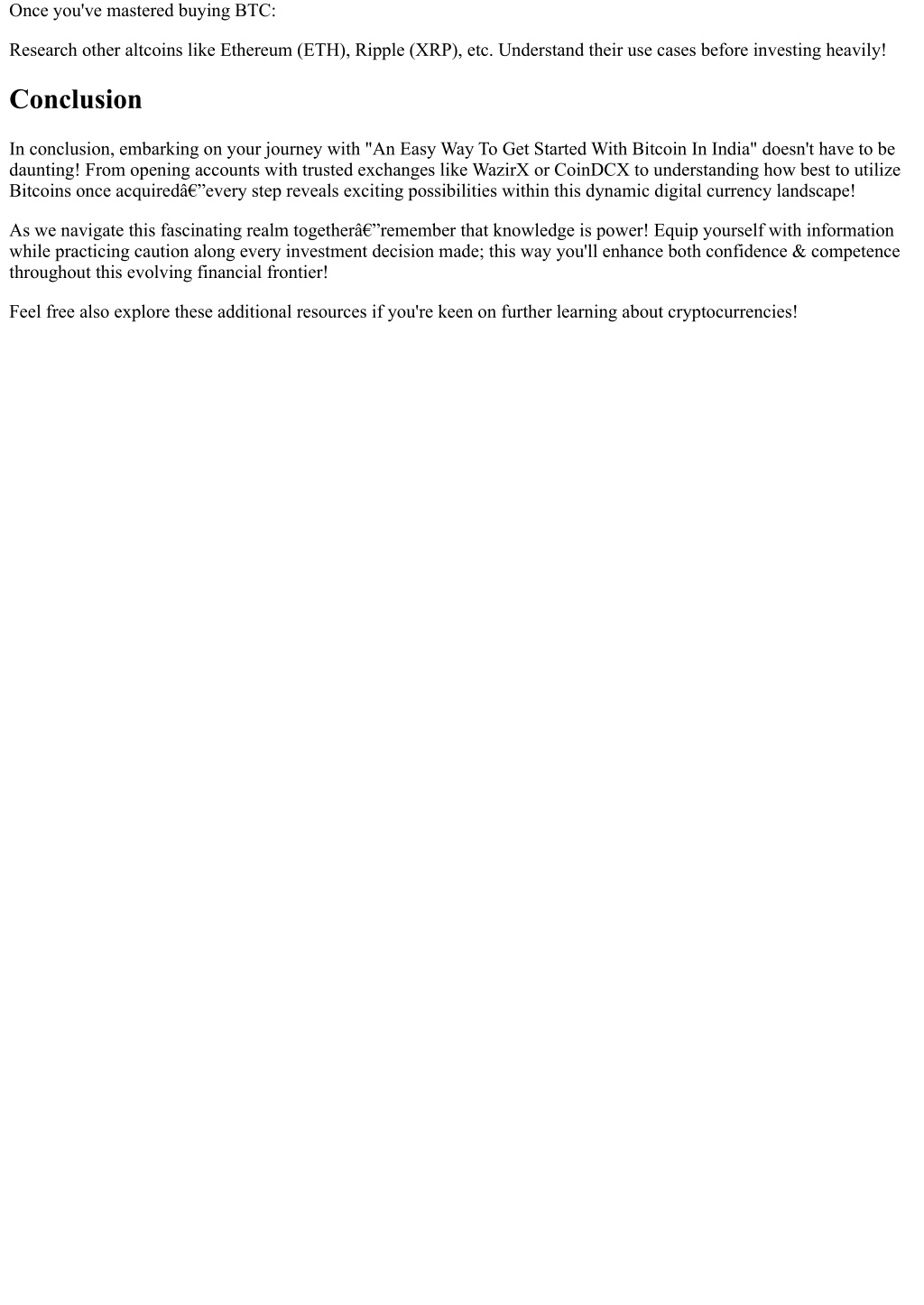 Once you've mastered buying BTC:

Research other altcoins like Ethereum (ETH), Ripple (XRP), etc. Understand their use cases before investing heavily!

Conclusion

In conclusion, embarking on your journey with "An Easy Way To Get Started With Bitcoin In India" doesn't have to be daunting! From opening accounts with trusted exchanges like WazirX or CoinDCX to understanding how best to utilize Bitcoins once acquiredâ€”every step reveals exciting possibilities within this dynamic digital currency landscape!

As we navigate this fascinating realm togetherâ€”remember that knowledge is power! Equip yourself with information while practicing caution along every investment decision made; this way you'll enhance both confidence & competence throughout this evolving financial frontier!

Feel free also explore these additional resources if you're keen on further learning about cryptocurrencies!